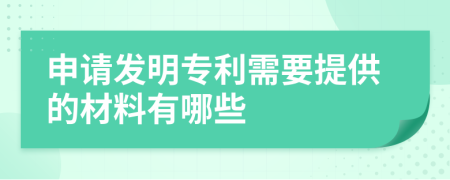 申请发明专利需要提供的材料有哪些